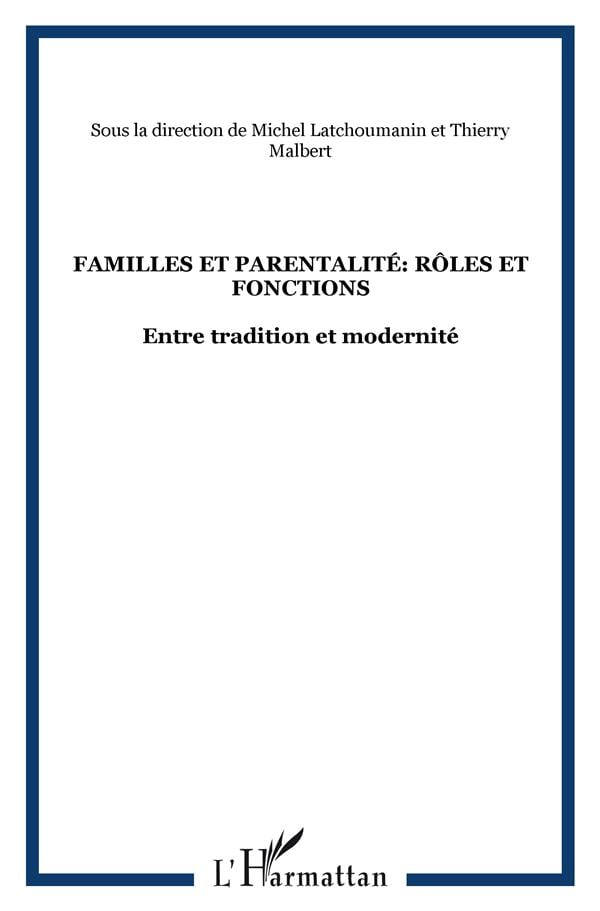 Sous la direction de Michel Latchoumanin et Thierry Malbert

FAMILLES ET PARENTALITÉ: RÔLES ET FONCTIONS

Entre tradition et modernité

L'Harmattan